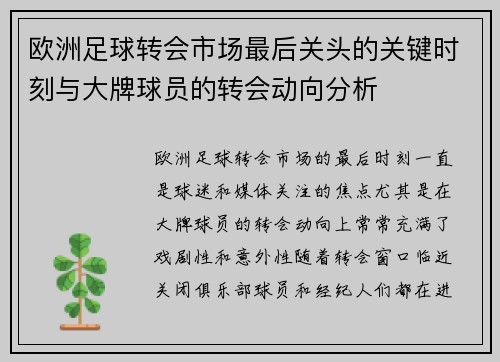 欧洲足球转会市场最后关头的关键时刻与大牌球员的转会动向分析

欧洲足球转会市场的最后时刻一直是球迷和媒体关注的焦点尤其是在大牌球员的转会动向上常常充满了戏剧性和意外性随着转会窗口临近关闭俱乐部球员和经纪人们都在进